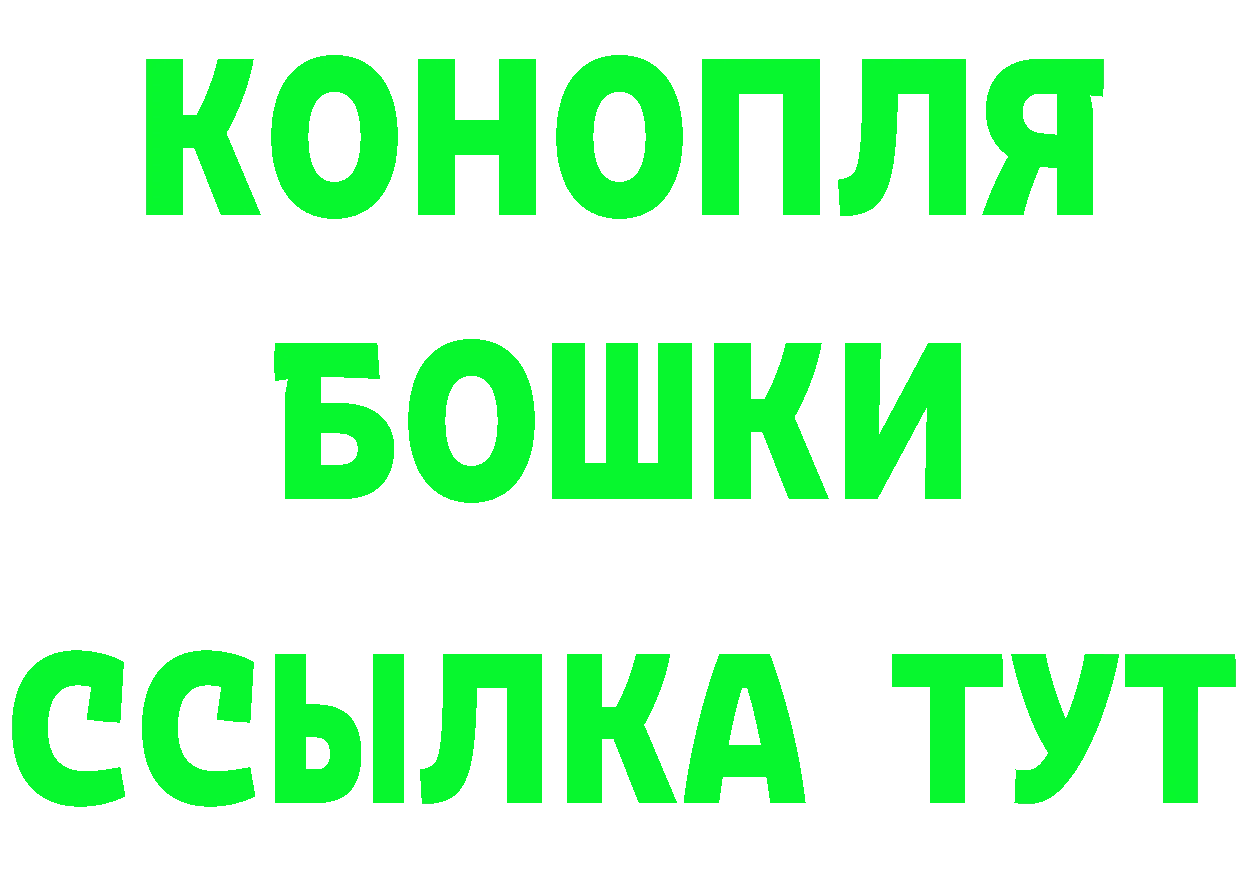 КОНОПЛЯ
БОШКИ
ССЫЛКА ТУТ